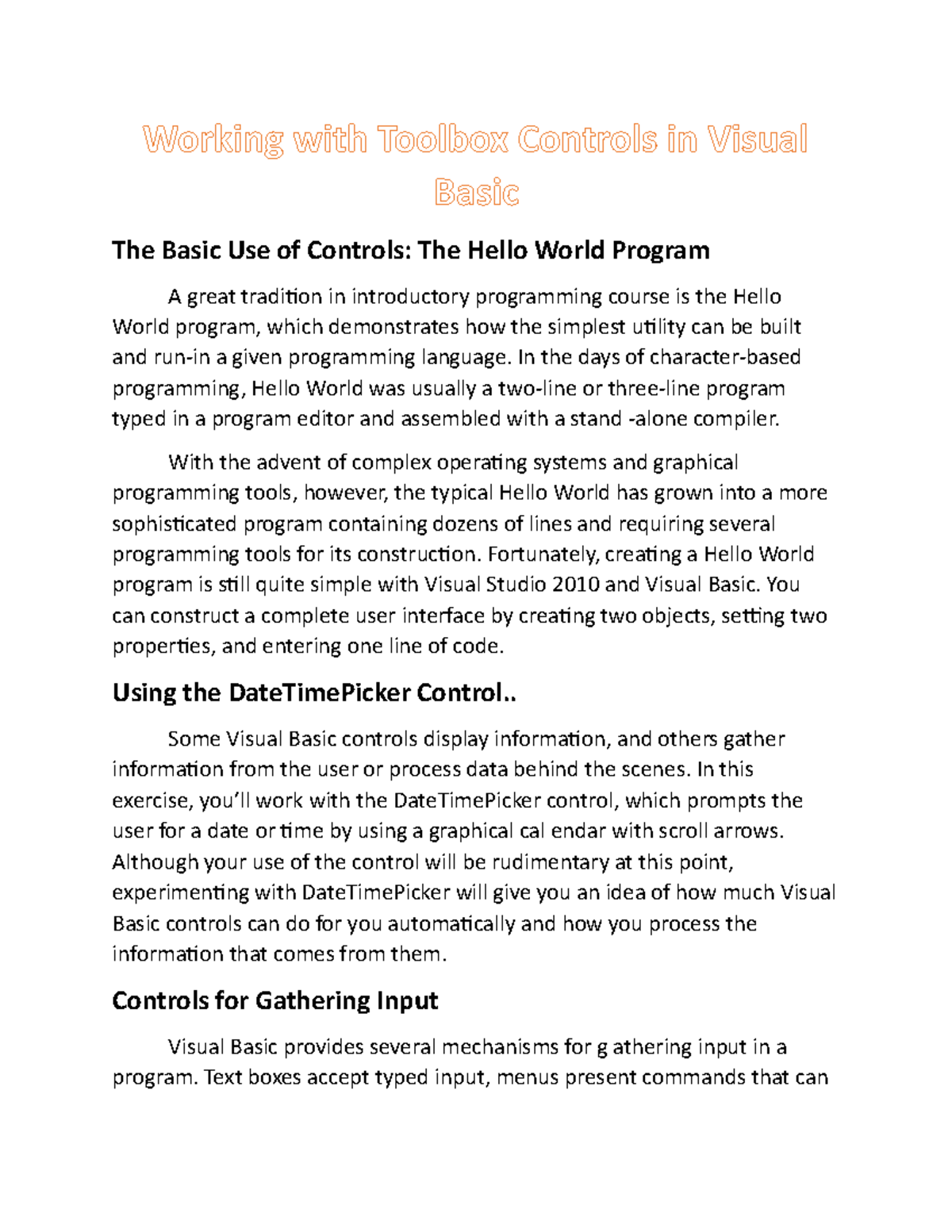 Working with Toolbox Controls in Visual Basic

The Basic Use of Controls: The Hello World Program

A great tradition in introductory programming course is the Hello World program, which demonstrates how the simplest utility can be built and run-in a given programming language. In the days of character-based programming, Hello World was usually a two-line or three-line program typed in a program editor and assembled with a stand -alone compiler.

With the advent of complex operating systems and graphical programming tools, however, the typical Hello World has grown into a more sophisticated program containing dozens of lines and requiring several programming tools for its construction. Fortunately, creating a Hello World program is still quite simple with Visual Studio 2010 and Visual Basic. You can construct a complete user interface by creating two objects, setting two properties, and entering one line of code.

Using the DateTimePicker Control..

Some Visual Basic controls display information, and others gather information from the user or process data behind the scenes. In this exercise, you'll work with the DateTimePicker control, which prompts the user for a date or time by using a graphical cal endar with scroll arrows. Although your use of the control will be rudimentary at this point, experimenting with DateTimePicker will give you an idea of how much Visual Basic controls can do for you automatically and how you process the information that comes from them.

Controls for Gathering Input

Visual Basic provides several mechanisms for g athering input in a program. Text boxes accept typed input, menus present commands that can